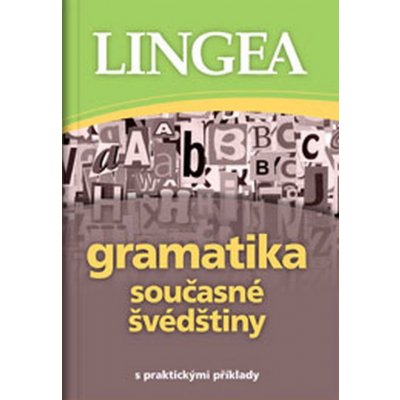 LINGEA

gramatika
současné
švédštiny

s praktickými příklady